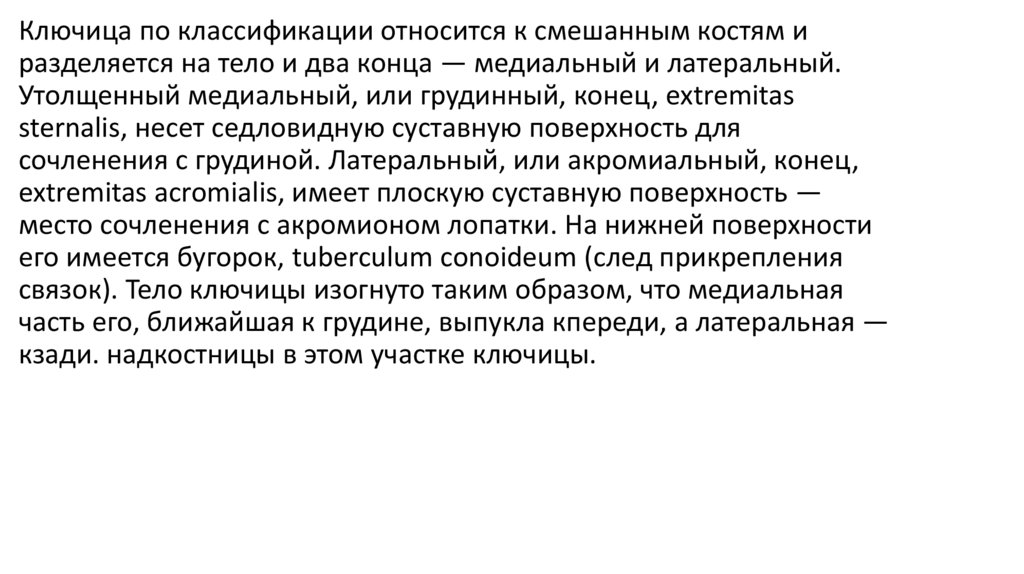 Ключица по классификации относится к смешанным костям и разделяется на тело и два конца — медиальный и латеральный. Утолщенный медиальный, или грудинный, конец, extremitas sternalis, несет седловидную суставную поверхность для сочленения с грудиной. Латеральный, или акромиальный, конец, extremitas acromialis, имеет плоскую суставную поверхность — место сочленения с акромионом лопатки. На нижней поверхности его имеется бугорок, tuberculum conoideum (след прикрепления связок). Тело ключицы изогнуто таким образом, что медиальная часть его, ближайшая к грудине, выпукла кпереди, а латеральная — кзади. надкостницы в этом участке ключицы.